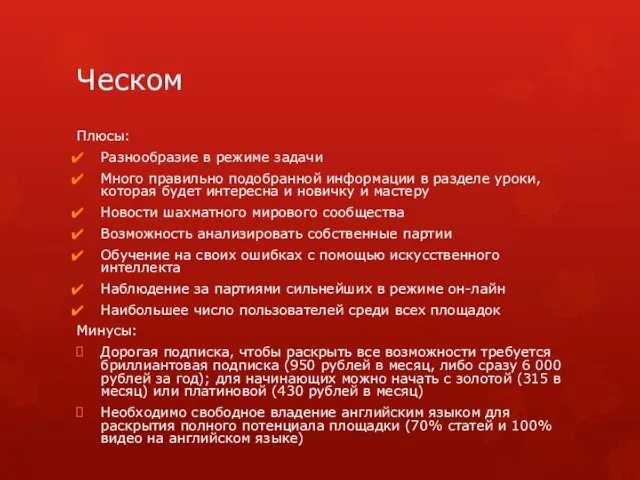 Ческом

Плюсы:

✔ Разнообразие в режиме задачи

✔ Много правильно подобранной информации в разделе уроки, которая будет интересна и новичку и мастеру

✔ Новости шахматного мирового сообщества

✔ Возможность анализировать собственные партии

✔ Обучение на своих ошибках с помощью искусственного интеллекта

✔ Наблюдение за партиями сильнейших в режиме он-лайн

✔ Наибольшее число пользователей среди всех площадок

Минусы:

 Дорогая подписка, чтобы раскрыть все возможности требуется бриллиантовая подписка (950 рублей в месяц, либо сразу 6 000 рублей за год); для начинающих можно начать с золотой (315 в месяц) или платиновой (430 рублей в месяц)

 Необходимо свободное владение английским языком для раскрытия полного потенциала площадки (70% статей и 100% видео на английском языке)